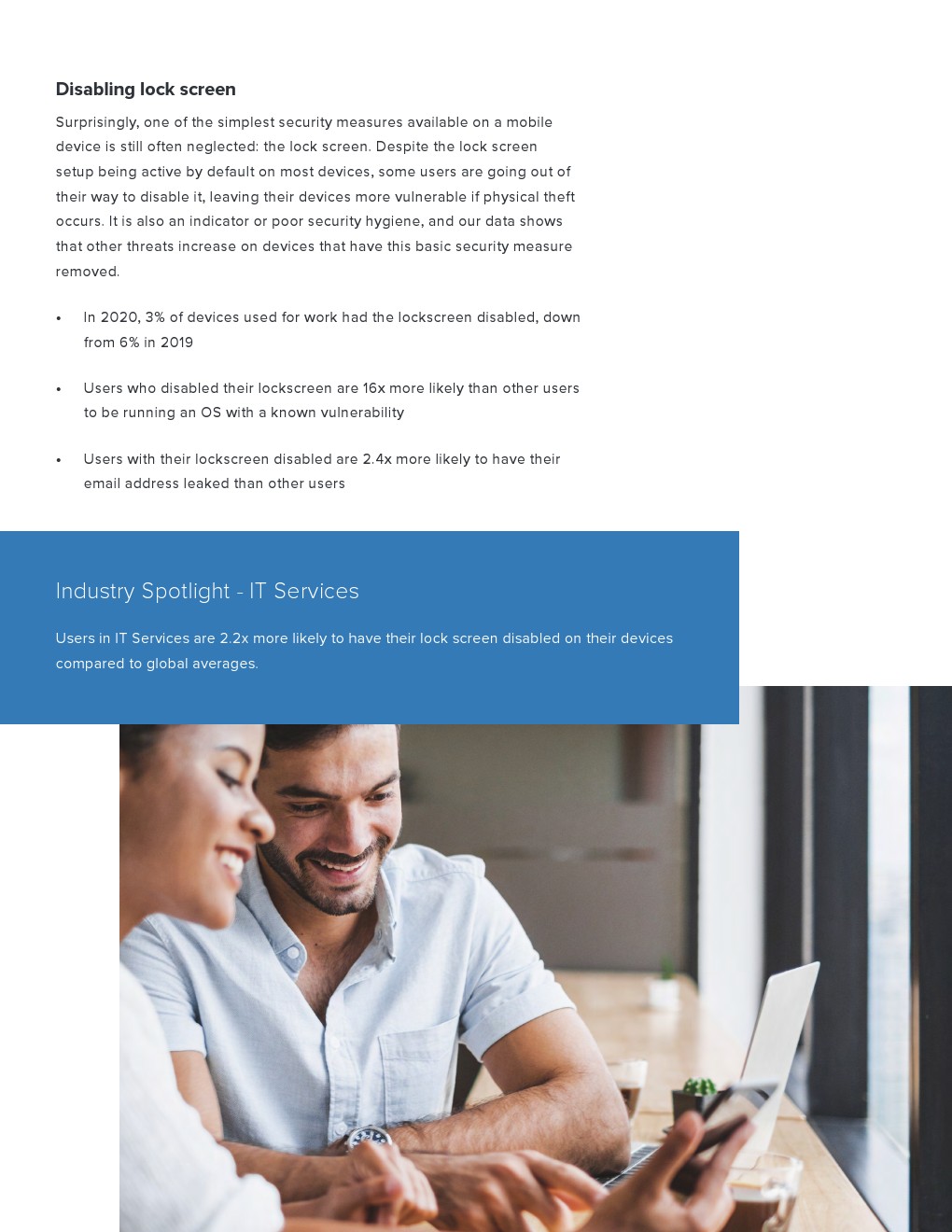 Disabling lock screen

Surprisingly, one of the simplest security measures available on a mobile device is still often neglected: the lock screen. Despite the lock screen setup being active by default on most devices, some users are going out of their way to disable it, leaving their devices more vulnerable if physical theft occurs. It is also an indicator or poor security hygiene, and our data shows that other threats increase on devices that have this basic security measure removed.

• In 2020, 3% of devices used for work had the lockscreen disabled, down from 6% in 2019

• Users who disabled their lockscreen are 16x more likely than other users to be running an OS with a known vulnerability

• Users with their lockscreen disabled are 2.4x more likely to have their email address leaked than other users

Industry Spotlight - IT Services

Users in IT Services are 2.2x more likely to have their lock screen disabled on their devices compared to global averages.